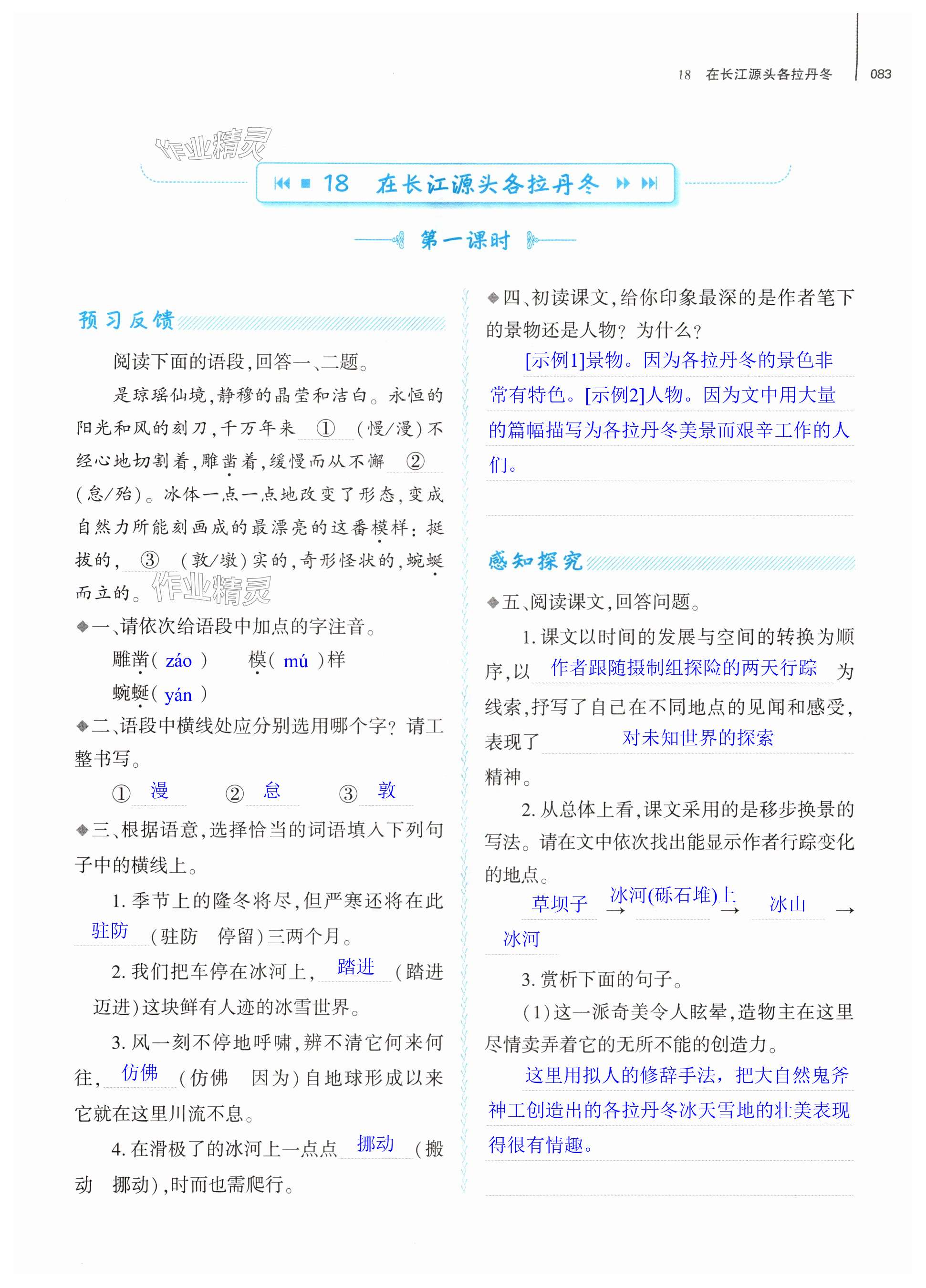 18 在长江源头各拉丹冬 083

作业精灵

18 在长江源头各拉丹冬

第一课时

预习反馈

阅读下面的语段,回答一、二题。

是琼瑶仙境,静穆的晶莹和洁白。永恒的阳光和风的刻刀,千万年来 ① (慢/漫)不经心地切割着,雕凿着,缓慢而从不懈 ② (怠/殆)。冰体一点一点地改变了形态,变成自然力所能刻画成的最漂亮的这番模样:挺拔的, ③ (敦/墩)实的,奇形怪状的,蜿蜒而立的。

作业精灵

◆一、请依次给语段中加点的字注音。

雕凿( záo ) 模( mú )样

蜿蜒( yán )

◆二、语段中横线处应分别选用哪个字?请工整书写。

① 漫 ② 怠 ③ 敦

◆三、根据语意,选择恰当的词语填入下列句子中的横线上。

1. 季节上的隆冬将尽,但严寒还将在此 驻防 (驻防 停留)三两个月。

2. 我们把车停在冰河上, 踏进 (踏进 迈进)这块鲜有人迹的冰雪世界。

3. 风一刻不停地呼啸,辨不清它何来何往, 仿佛 (仿佛 因为)自地球形成以来它就在这里川流不息。

4. 在滑极了的冰河上一点点 挪动 (搬动 挪动),时而也需爬行。

◆四、初读课文,给你印象最深的是作者笔下的景物还是人物?为什么?

[示例1]景物。因为各拉丹冬的景色非常有特色。[示例2]人物。因为文中用大量的篇幅描写为各拉丹冬美景而艰辛工作的人们。

感知探究

◆五、阅读课文,回答问题。

1. 课文以时间的发展与空间的转换为顺序,以 作者跟随摄制组探险的两天行踪 为线索,抒写了自己在不同地点的见闻和感受,表现了 对未知世界的探索 精神。

2. 从总体上看,课文采用的是移步换景的写法。请在文中依次找出能显示作者行踪变化的地点。

草坝子 → 冰河(砾石堆)上 → 冰山 → 冰河

3. 赏析下面的句子。

(1)这一派奇美令人眩晕,造物主在这里尽情卖弄着它的无所不能的创造力。

这里用拟人的修辞手法,把大自然鬼斧神工创造出的各拉丹冬冰天雪地的壮美表现得很有情趣。